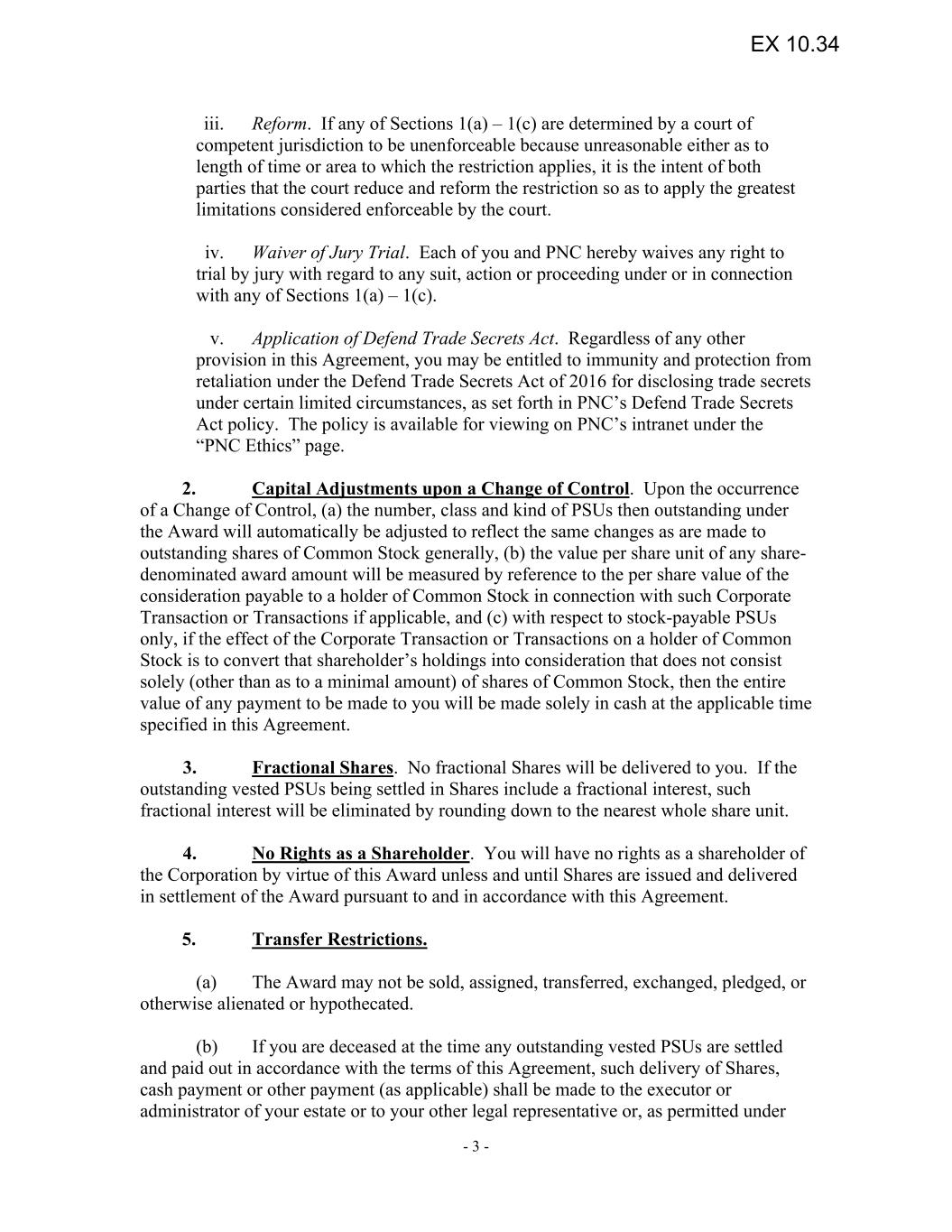 EX 10.34

iii. Reform. If any of Sections 1(a) – 1(c) are determined by a court of competent jurisdiction to be unenforceable because unreasonable either as to length of time or area to which the restriction applies, it is the intent of both parties that the court reduce and reform the restriction so as to apply the greatest limitations considered enforceable by the court.

iv. Waiver of Jury Trial. Each of you and PNC hereby waives any right to trial by jury with regard to any suit, action or proceeding under or in connection with any of Sections 1(a) – 1(c).

v. Application of Defend Trade Secrets Act. Regardless of any other provision in this Agreement, you may be entitled to immunity and protection from retaliation under the Defend Trade Secrets Act of 2016 for disclosing trade secrets under certain limited circumstances, as set forth in PNC's Defend Trade Secrets Act policy. The policy is available for viewing on PNC's intranet under the "PNC Ethics" page.

2. Capital Adjustments upon a Change of Control. Upon the occurrence of a Change of Control, (a) the number, class and kind of PSUs then outstanding under the Award will automatically be adjusted to reflect the same changes as are made to outstanding shares of Common Stock generally, (b) the value per share unit of any share-denominated award amount will be measured by reference to the per share value of the consideration payable to a holder of Common Stock in connection with such Corporate Transaction or Transactions if applicable, and (c) with respect to stock-payable PSUs only, if the effect of the Corporate Transaction or Transactions on a holder of Common Stock is to convert that shareholder's holdings into consideration that does not consist solely (other than as to a minimal amount) of shares of Common Stock, then the entire value of any payment to be made to you will be made solely in cash at the applicable time specified in this Agreement.

3. Fractional Shares. No fractional Shares will be delivered to you. If the outstanding vested PSUs being settled in Shares include a fractional interest, such fractional interest will be eliminated by rounding down to the nearest whole share unit.

4. No Rights as a Shareholder. You will have no rights as a shareholder of the Corporation by virtue of this Award unless and until Shares are issued and delivered in settlement of the Award pursuant to and in accordance with this Agreement.

5. Transfer Restrictions.

(a) The Award may not be sold, assigned, transferred, exchanged, pledged, or otherwise alienated or hypothecated.

(b) If you are deceased at the time any outstanding vested PSUs are settled and paid out in accordance with the terms of this Agreement, such delivery of Shares, cash payment or other payment (as applicable) shall be made to the executor or administrator of your estate or to your other legal representative or, as permitted under

- 3 -